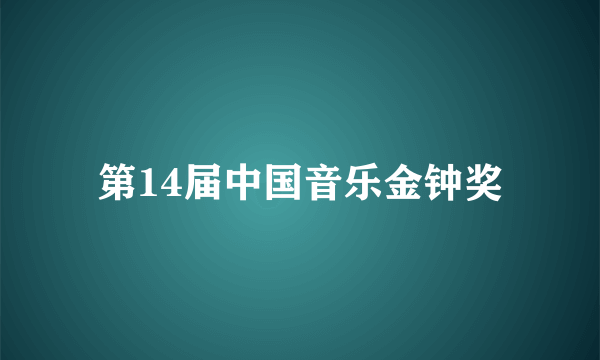 第14届中国音乐金钟奖